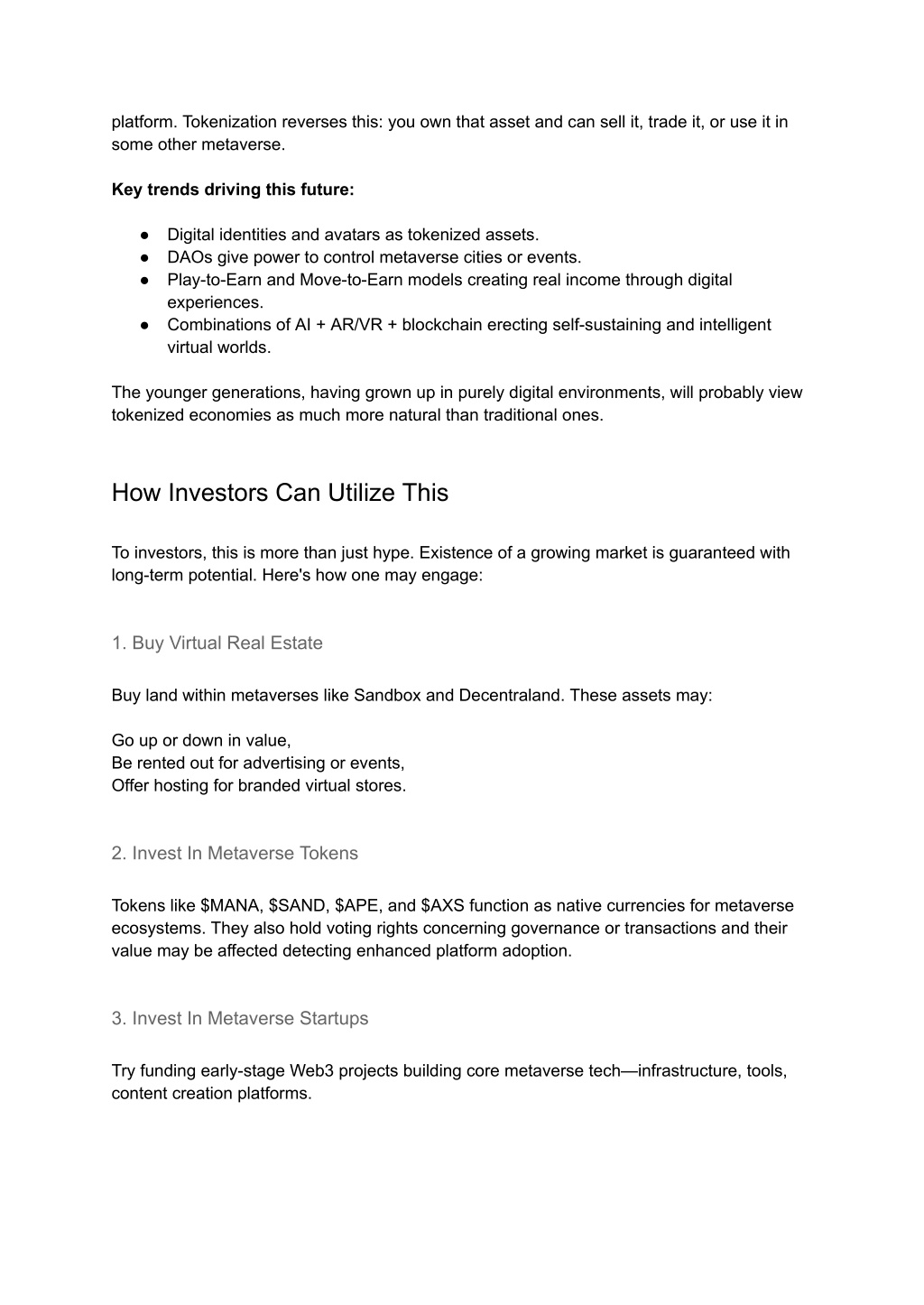 platform. Tokenization reverses this: you own that asset and can sell it, trade it, or use it in some other metaverse.

**Key trends driving this future:**

● Digital identities and avatars as tokenized assets.
● DAOs give power to control metaverse cities or events.
● Play-to-Earn and Move-to-Earn models creating real income through digital experiences.
● Combinations of AI + AR/VR + blockchain erecting self-sustaining and intelligent virtual worlds.

The younger generations, having grown up in purely digital environments, will probably view tokenized economies as much more natural than traditional ones.

How Investors Can Utilize This

To investors, this is more than just hype. Existence of a growing market is guaranteed with long-term potential. Here's how one may engage:

1. Buy Virtual Real Estate

Buy land within metaverses like Sandbox and Decentraland. These assets may:

Go up or down in value,
Be rented out for advertising or events,
Offer hosting for branded virtual stores.

2. Invest In Metaverse Tokens

Tokens like \$MANA, \$SAND, \$APE, and \$AXS function as native currencies for metaverse ecosystems. They also hold voting rights concerning governance or transactions and their value may be affected detecting enhanced platform adoption.

3. Invest In Metaverse Startups

Try funding early-stage Web3 projects building core metaverse tech—infrastructure, tools, content creation platforms.